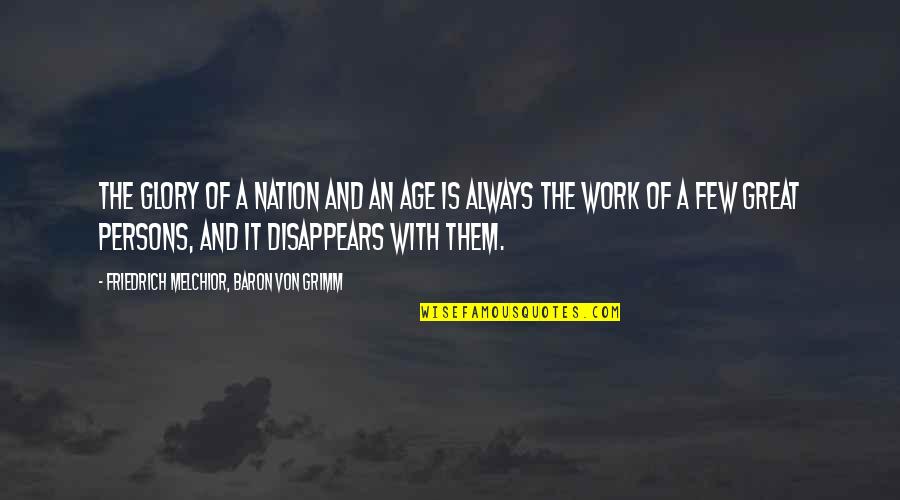 THE GLORY OF A NATION AND AN AGE IS ALWAYS THE WORK OF A FEW GREAT PERSONS, AND IT DISAPPEARS WITH THEM.

- FRIEDRICH MELCHIOR, BARON VON GRIMM

WISEFAMOUSQUOTES.COM